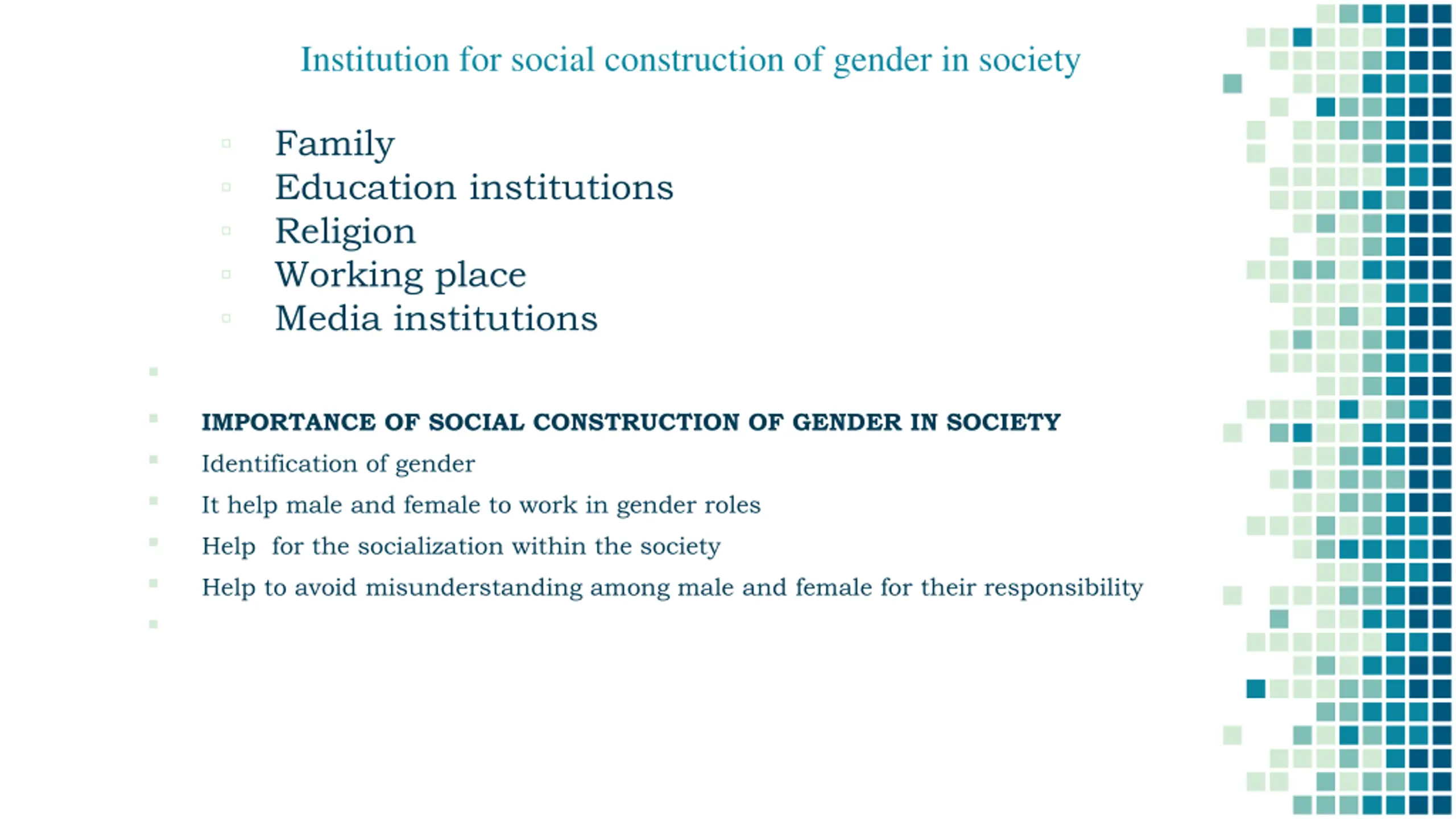 Institution for social construction of gender in society

Family
Education institutions
Religion
Working place
Media institutions

IMPORTANCE OF SOCIAL CONSTRUCTION OF GENDER IN SOCIETY
Identification of gender
It help male and female to work in gender roles
Help for the socialization within the society
Help to avoid misunderstanding among male and female for their responsibility